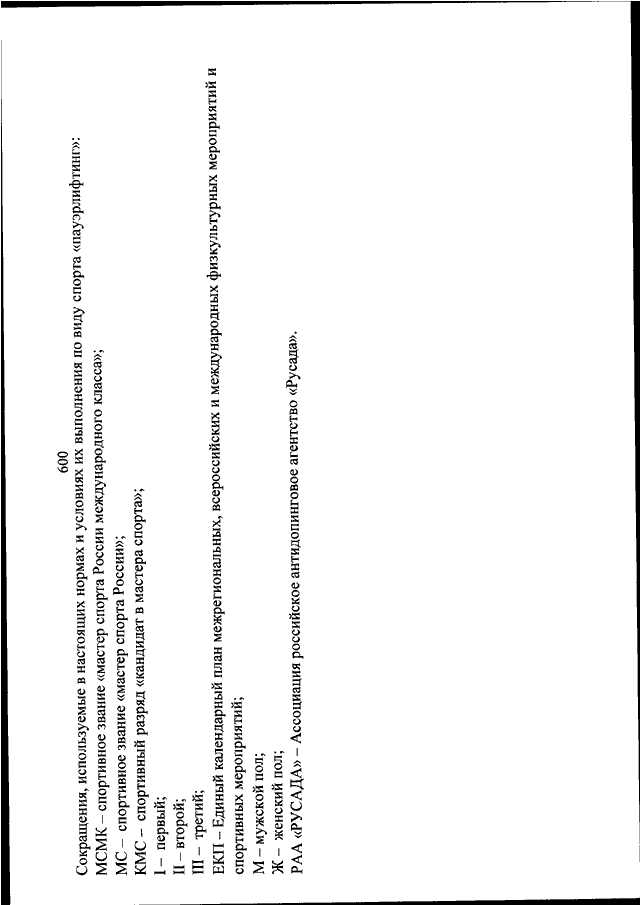 600

Сокращения, используемые в настоящих нормах и условиях их выполнения по виду спорта «пауэрлифтинг»:
МСМК – спортивное звание «мастер спорта России международного класса»;
МС – спортивное звание «мастер спорта России»;
КМС – спортивный разряд «кандидат в мастера спорта»;
I – первый;
II – второй;
III – третий;
ЕКП – Единый календарный план межрегиональных, всероссийских и международных физкультурных мероприятий и спортивных мероприятий;
М – мужской пол;
Ж – женский пол;
РАА «РУСАДА» – Ассоциация российское антидопинговое агентство «Русада».